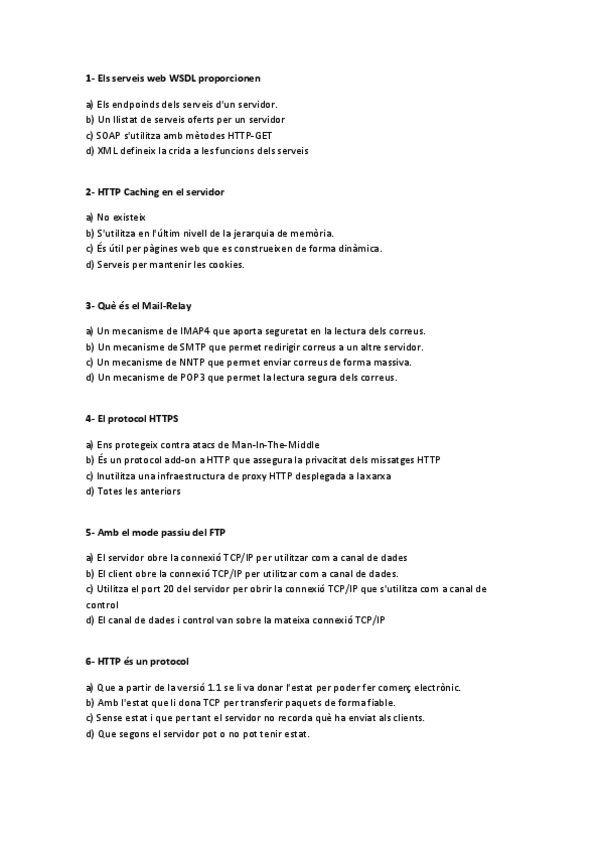 1- Els serveis web WSDL proporcionen

a) Els endpoinds dels serveis d'un servidor.
b) Un llistat de serveis oferts per un servidor
c) SOAP s'utilitza amb mètodes HTTP-GET
d) XML defineix la crida a les funcions dels serveis

2- HTTP Caching en el servidor

a) No existeix
b) S'utilitza en l'últim nivell de la jerarquia de memòria.
c) És útil per pàgines web que es construeixen de forma dinàmica.
d) Serveis per mantenir les cookies.

3- Què és el Mail-Relay

a) Un mecanisme de IMAP4 que aporta seguretat en la lectura dels correus.
b) Un mecanisme de SMTP que permet redirigir correus a un altre servidor.
c) Un mecanisme de NNTP que permet enviar correus de forma massiva.
d) Un mecanisme de POP3 que permet la lectura segura dels correus.

4- El protocol HTTPS

a) Ens protegeix contra atacs de Man-In-The-Middle
b) És un protocol add-on a HTTP que assegura la privacitat dels missatges HTTP
c) Inutilitza una infraestructura de proxy HTTP desplegada a la xarxa
d) Totes les anteriors

5- Amb el mode passiu del FTP

a) El servidor obre la connexió TCP/IP per utilitzar com a canal de dades
b) El client obre la connexió TCP/IP per utilitzar com a canal de dades.
c) Utilitza el port 20 del servidor per obrir la connexió TCP/IP que s'utilitza com a canal de control
d) El canal de dades i control van sobre la mateixa connexió TCP/IP

6- HTTP és un protocol

a) Que a partir de la versió 1.1 se li va donar l'estat per poder fer comerç electrònic.
b) Amb l'estat que li dona TCP per transferir paquets de forma fiable.
c) Sense estat i que per tant el servidor no recorda què ha enviat als clients.
d) Que segons el servidor pot o no pot tenir estat.